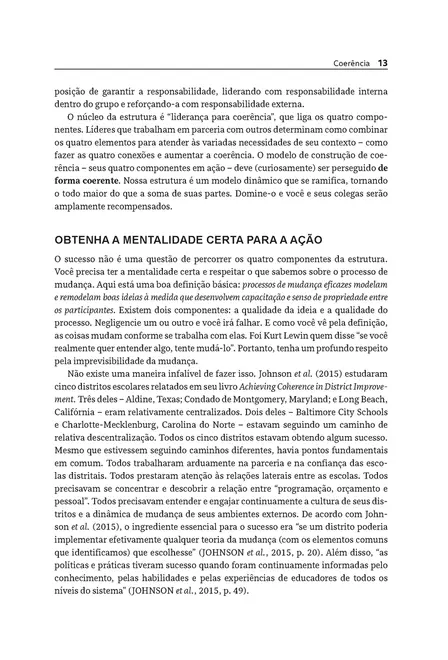 Coerência 13

posição de garantir a responsabilidade, liderando com responsabilidade interna dentro do grupo e reforçando-a com responsabilidade externa.

O núcleo da estrutura é "liderança para coerência", que liga os quatro componentes. Líderes que trabalham em parceria com outros determinam como combinar os quatro elementos para atender às variadas necessidades de seu contexto – como fazer as quatro conexões e aumentar a coerência. O modelo de construção de coerência – seus quatro componentes em ação – deve (curiosamente) ser perseguido de forma coerente. Nossa estrutura é um modelo dinâmico que se ramifica, tornando o todo maior do que a soma de suas partes. Domine-o e você e seus colegas serão amplamente recompensados.

OBTENHA A MENTALIDADE CERTA PARA A AÇÃO

O sucesso não é uma questão de percorrer os quatro componentes da estrutura. Você precisa ter a mentalidade certa e respeitar o que sabemos sobre o processo de mudança. Aqui está uma boa definição básica: processos de mudança eficazes modelam e remodelam boas ideias à medida que desenvolvem capacitação e senso de propriedade entre os participantes. Existem dois componentes: a qualidade da ideia e a qualidade do processo. Negligencie um ou outro e você irá falhar. E como você vê pela definição, as coisas mudam conforme se trabalha com elas. Foi Kurt Lewin quem disse "se você realmente quer entender algo, tente mudá-lo". Portanto, tenha um profundo respeito pela imprevisibilidade da mudança.

Não existe uma maneira infalível de fazer isso. Johnson et al. (2015) estudaram cinco distritos escolares relatados em seu livro Achieving Coherence in District Improvement. Três deles – Aldine, Texas; Condado de Montgomery, Maryland; e Long Beach, Califórnia – eram relativamente centralizados. Dois deles – Baltimore City Schools e Charlotte-Mecklenburg, Carolina do Norte – estavam seguindo um caminho de relativa descentralização. Todos os cinco distritos estavam obtendo algum sucesso. Mesmo que estivessem seguindo caminhos diferentes, havia pontos fundamentais em comum. Todos trabalharam arduamente na parceria e na confiança das escolas distritais. Todos prestaram atenção às relações laterais entre as escolas. Todos precisavam se concentrar e descobrir a relação entre "programação, orçamento e pessoal". Todos precisavam entender e engajar continuamente a cultura de seus distritos e a dinâmica de mudança de seus ambientes externos. De acordo com Johnson et al. (2015), o ingrediente essencial para o sucesso era "se um distrito poderia implementar efetivamente qualquer teoria da mudança (com os elementos comuns que identificamos) que escolhesse" (JOHNSON et al., 2015, p. 20). Além disso, "as políticas e práticas tiveram sucesso quando foram continuamente informadas pelo conhecimento, pelas habilidades e pelas experiências de educadores de todos os níveis do sistema" (JOHNSON et al., 2015, p. 49).